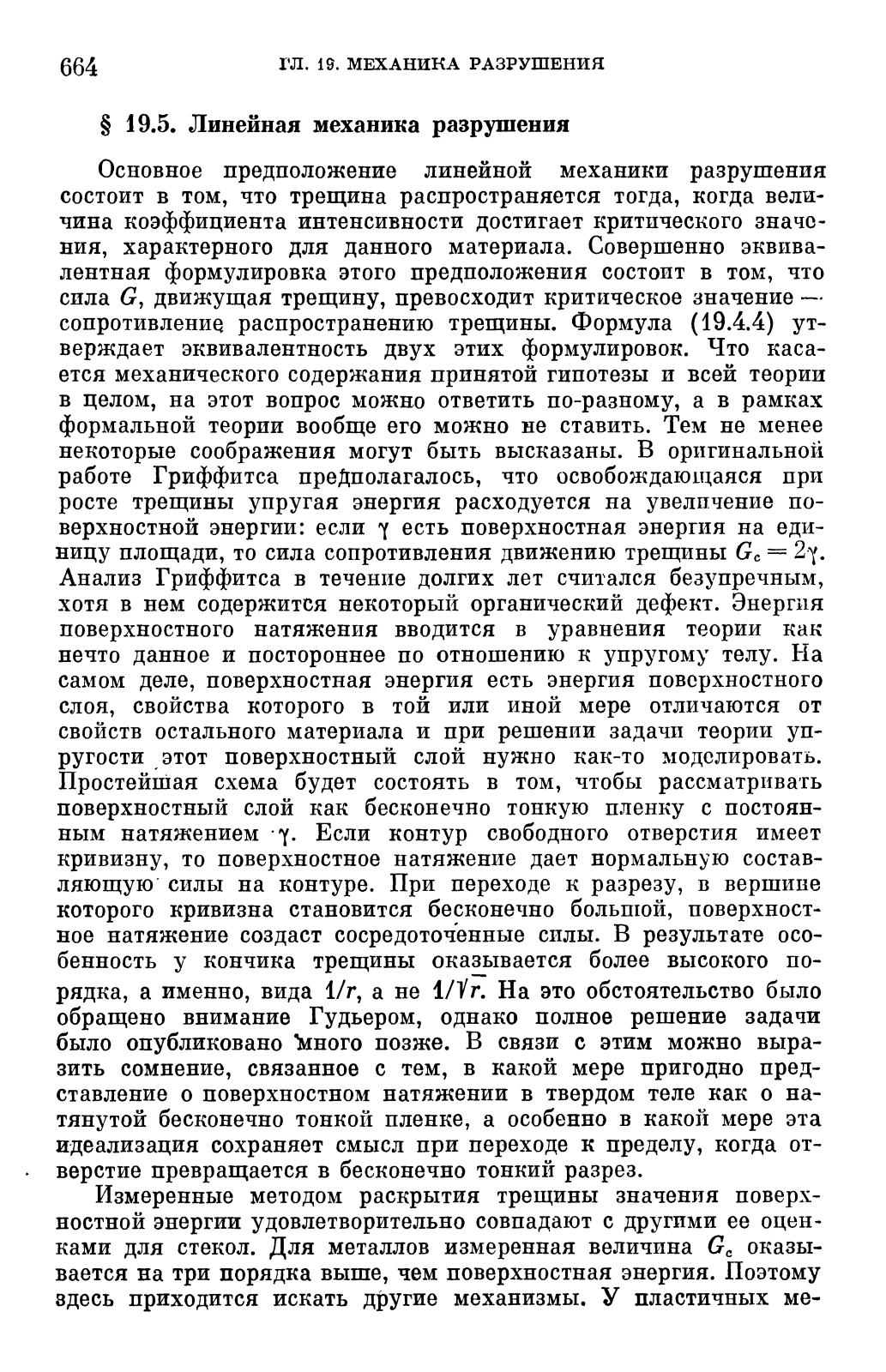 664 ГЛ. 19. МЕХАНИКА РАЗРУШЕНИЯ

§ 19.5. Линейная механика разрушения

Основное предположение линейной механики разрушения состоит в том, что трещина распространяется тогда, когда величина коэффициента интенсивности достигает критического значения, характерного для данного материала. Совершенно эквивалентная формулировка этого предположения состоит в том, что сила $G$, движущая трещину, превосходит критическое значение — сопротивление распространению трещины. Формула (19.4.4) утверждает эквивалентность двух этих формулировок. Что касается механического содержания принятой гипотезы и всей теории в целом, на этот вопрос можно ответить по-разному, а в рамках формальной теории вообще его можно не ставить. Тем не менее некоторые соображения могут быть высказаны. В оригинальной работе Гриффитса предполагалось, что освобождающаяся при росте трещины упругая энергия расходуется на увеличение поверхностной энергии: если $\gamma$ есть поверхностная энергия на единицу площади, то сила сопротивления движению трещины $G_c = 2\gamma$. Анализ Гриффитса в течение долгих лет считался безупречным, хотя в нем содержится некоторый органический дефект. Энергия поверхностного натяжения вводится в уравнения теории как нечто данное и постороннее по отношению к упругому телу. На самом деле, поверхностная энергия есть энергия поверхностного слоя, свойства которого в той или иной мере отличаются от свойств остального материала и при решении задачи теории упругости этот поверхностный слой нужно как-то моделировать. Простейшая схема будет состоять в том, чтобы рассматривать поверхностный слой как бесконечно тонкую пленку с постоянным натяжением $\gamma$. Если контур свободного отверстия имеет кривизну, то поверхностное натяжение дает нормальную составляющую силы на контуре. При переходе к разрезу, в вершине которого кривизна становится бесконечно большой, поверхностное натяжение создаст сосредоточенные силы. В результате особенность у кончика трещины оказывается более высокого порядка, а именно, вида $1/r$, а не $1/\sqrt{r}$. На это обстоятельство было обращено внимание Гудьером, однако полное решение задачи было опубликовано много позже. В связи с этим можно выразить сомнение, связанное с тем, в какой мере пригодно представление о поверхностном натяжении в твердом теле как о натянутой бесконечно тонкой пленке, а особенно в какой мере эта идеализация сохраняет смысл при переходе к пределу, когда отверстие превращается в бесконечно тонкий разрез.

Измеренные методом раскрытия трещины значения поверхностной энергии удовлетворительно совпадают с другими ее оценками для стекол. Для металлов измеренная величина $G_c$ оказывается на три порядка выше, чем поверхностная энергия. Поэтому здесь приходится искать другие механизмы. У пластичных ме-